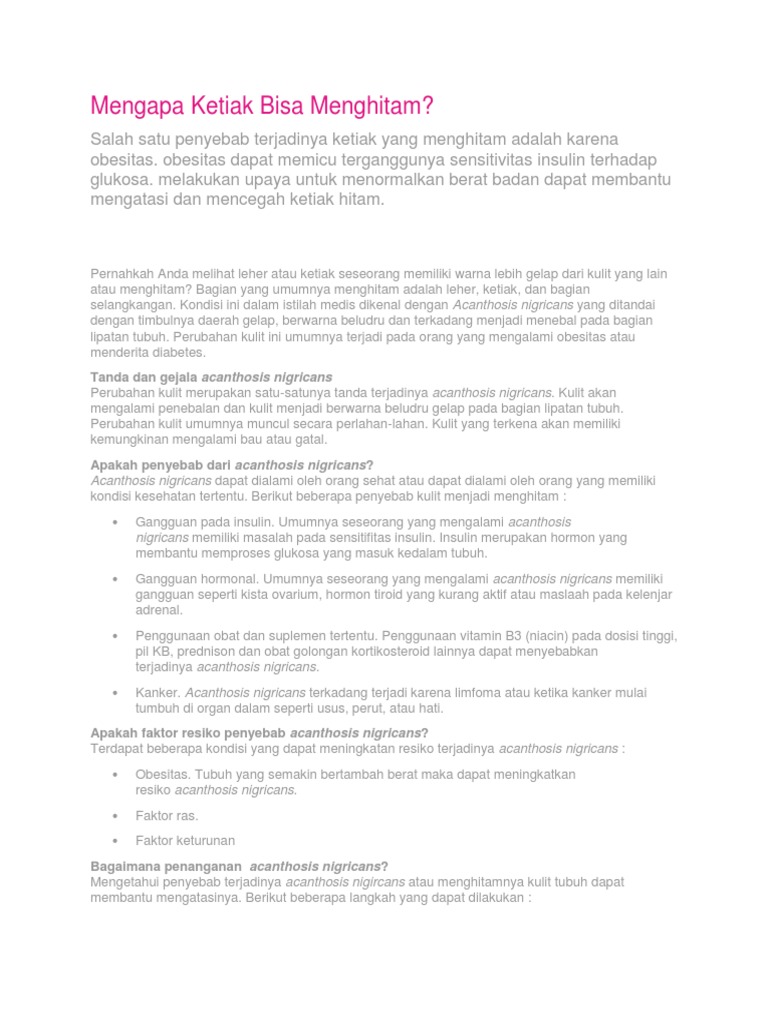 Mengapa Ketiak Bisa Menghitam?

Salah satu penyebab terjadinya ketiak yang menghitam adalah karena obesitas. obesitas dapat memicu terganggunya sensitivitas insulin terhadap glukosa. melakukan upaya untuk menormalkan berat badan dapat membantu mengatasi dan mencegah ketiak hitam.

Pernahkah Anda melihat leher atau ketiak seseorang memiliki warna lebih gelap dari kulit yang lain atau menghitam? Bagian yang umumnya menghitam adalah leher, ketiak, dan bagian selangkangan. Kondisi ini dalam istilah medis dikenal dengan Acanthosis nigricans yang ditandai dengan timbulnya daerah gelap, berwarna beludru dan terkadang menjadi menebal pada bagian lipatan tubuh. Perubahan kulit ini umumnya terjadi pada orang yang mengalami obesitas atau menderita diabetes.

Tanda dan gejala acanthosis nigricans
Perubahan kulit merupakan satu-satunya tanda terjadinya acanthosis nigricans. Kulit akan mengalami penebalan dan kulit menjadi berwarna beludru gelap pada bagian lipatan tubuh. Perubahan kulit umumnya muncul secara perlahan-lahan. Kulit yang terkena akan memiliki kemungkinan mengalami bau atau gatal.

Apakah penyebab dari acanthosis nigricans?
Acanthosis nigricans dapat dialami oleh orang sehat atau dapat dialami oleh orang yang memiliki kondisi kesehatan tertentu. Berikut beberapa penyebab kulit menjadi menghitam :

• Gangguan pada insulin. Umumnya seseorang yang mengalami acanthosis nigricans memiliki masalah pada sensitifitas insulin. Insulin merupakan hormon yang membantu memproses glukosa yang masuk kedalam tubuh.

• Gangguan hormonal. Umumnya seseorang yang mengalami acanthosis nigricans memiliki gangguan seperti kista ovarium, hormon tiroid yang kurang aktif atau maslaah pada kelenjar adrenal.

• Penggunaan obat dan suplemen tertentu. Penggunaan vitamin B3 (niacin) pada dosisi tinggi, pil KB, prednison dan obat golongan kortikosteroid lainnya dapat menyebabkan terjadinya acanthosis nigricans.

• Kanker. Acanthosis nigricans terkadang terjadi karena limfoma atau ketika kanker mulai tumbuh di organ dalam seperti usus, perut, atau hati.

Apakah faktor resiko penyebab acanthosis nigricans?
Terdapat beberapa kondisi yang dapat meningkatan resiko terjadinya acanthosis nigricans :

• Obesitas. Tubuh yang semakin bertambah berat maka dapat meningkatkan resiko acanthosis nigricans.

• Faktor ras.

• Faktor keturunan

Bagaimana penanganan acanthosis nigricans?
Mengetahui penyebab terjadinya acanthosis nigircans atau menghitamnya kulit tubuh dapat membantu mengatasinya. Berikut beberapa langkah yang dapat dilakukan :